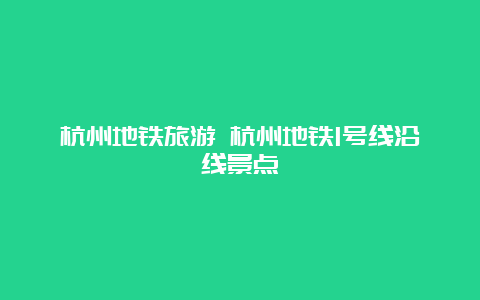 杭州地铁旅游 杭州地铁1号线沿线景点